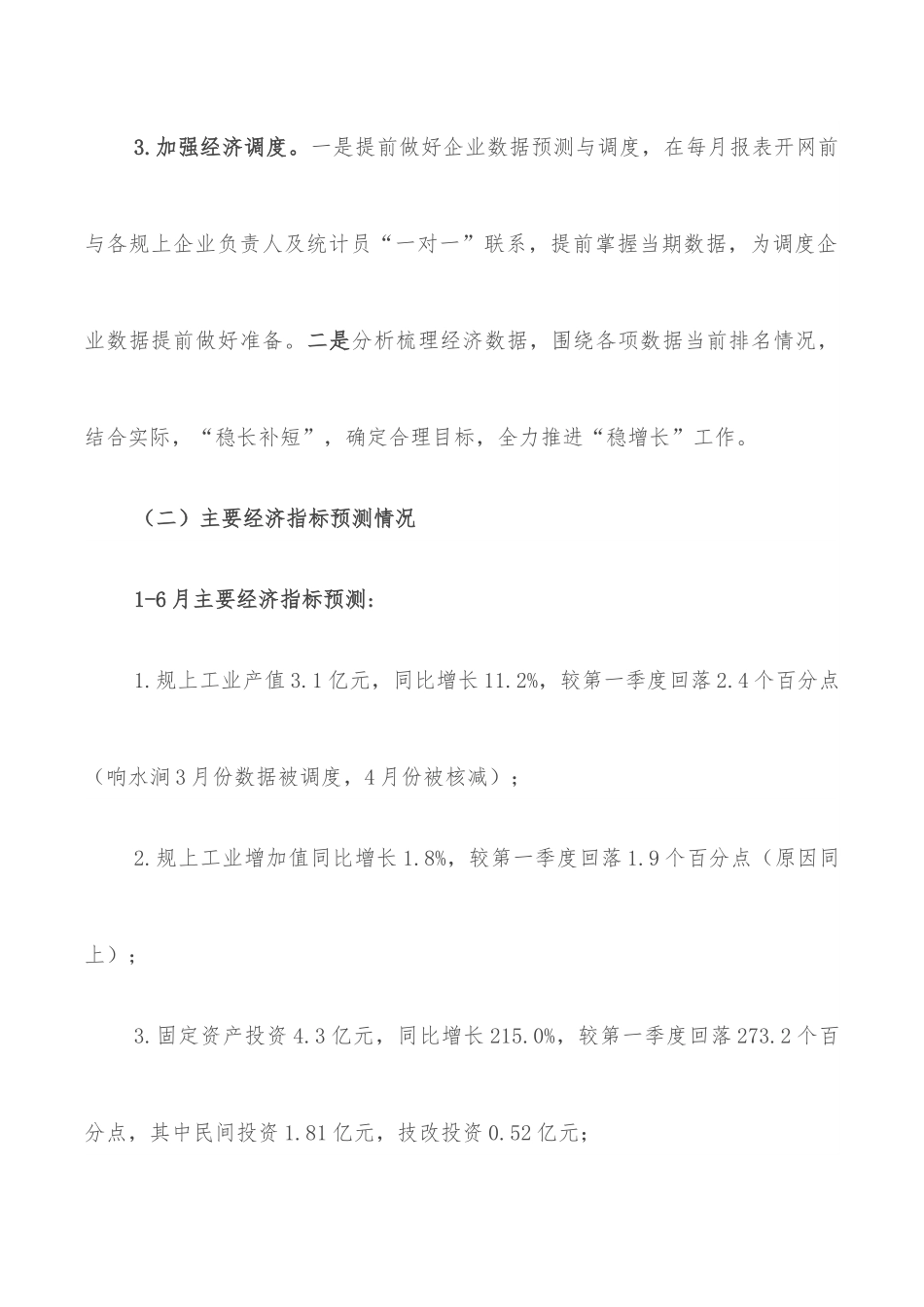 3.加强经济调度。一是提前做好企业数据预测与调度，在每月报表开网前与各规上企业负责人及统计员“一对一”联系，提前掌握当期数据，为调度企业数据提前做好准备。二是分析梳理经济数据，围绕各项数据当前排名情况，结合实际，“稳长补短”，确定合理目标，全力推进“稳增长”工作。

（二）主要经济指标预测情况

1-6月主要经济指标预测：

1.规上工业产值3.1亿元，同比增长11.2%，较第一季度回落2.4个百分点（响水涧3月份数据被调度，4月份被核减）；

2.规上工业增加值同比增长1.8%，较第一季度回落1.9个百分点（原因同上）；

3.固定资产投资4.3亿元，同比增长215.0%，较第一季度回落273.2个百分点，其中民间投资1.81亿元，技改投资0.52亿元；